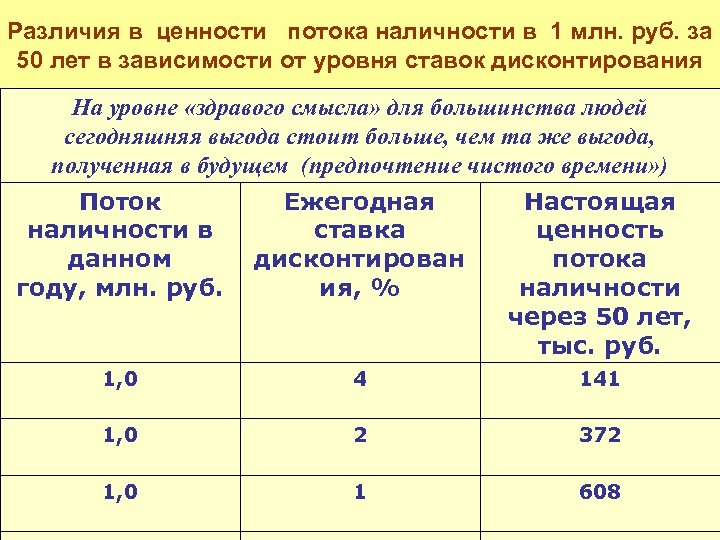 Различия в ценности потока наличности в 1 млн. руб. за 50 лет в зависимости от уровня ставок дисконтирования

На уровне «здравого смысла» для большинства людей сегодняшняя выгода стоит больше, чем та же выгода, полученная в будущем (предпочтение чистого времени»)

| Поток наличности в данном году, млн. руб. | Ежегодная ставка дисконтирования, % | Настоящая ценность потока наличности через 50 лет, тыс. руб. |
|---|---|---|
| 1,0 | 4 | 141 |
| 1,0 | 2 | 372 |
| 1,0 | 1 | 608 |